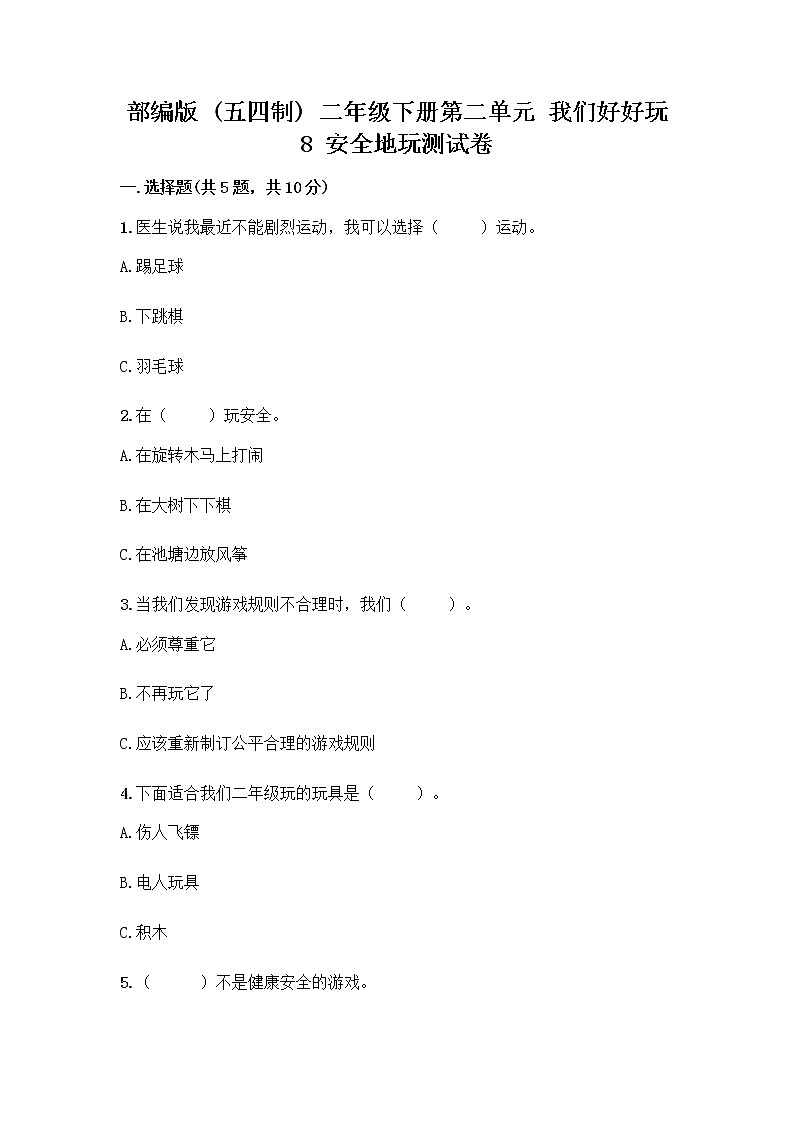 部编版（五四制）二年级下册第二单元 我们好好玩 8 安全地玩测试卷

一.选择题(共5题，共10分)

1.医生说我最近不能剧烈运动，我可以选择（　　）运动。

A.踢足球

B.下跳棋

C.羽毛球

2.在（　　）玩安全。

A.在旋转木马上打闹

B.在大树下下棋

C.在池塘边放风筝

3.当我们发现游戏规则不合理时，我们（　　）。

A.必须尊重它

B.不再玩它了

C.应该重新制订公平合理的游戏规则

4.下面适合我们二年级玩的玩具是（　　）。

A.伤人飞镖

B.电人玩具

C.积木

5.（　　）不是健康安全的游戏。